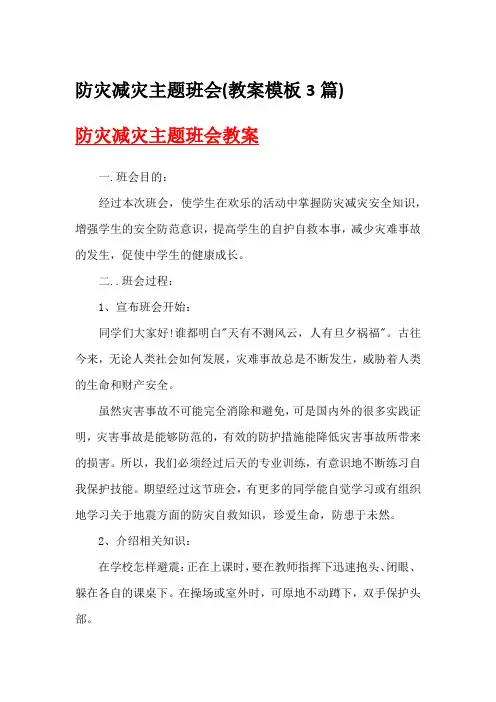 防灾减灾主题班会(教案模板 3 篇)

防灾减灾主题班会教案

一.班会目的：

经过本次班会，使学生在欢乐的活动中掌握防灾减灾安全知识，增强学生的安全防范意识，提高学生的自护自救本事，减少灾难事故的发生，促使中学生的健康成长。

二..班会过程：

1、宣布班会开始：

同学们大家好!谁都明白"天有不测风云，人有旦夕祸福"。古往今来，无论人类社会如何发展，灾难事故总是不断发生，威胁着人类的生命和财产安全。

虽然灾害事故不可能完全消除和避免，可是国内外的很多实践证明，灾害事故是能够防范的，有效的防护措施能降低灾害事故所带来的损害。所以，我们必须经过后天的专业训练，有意识地不断练习自我保护技能。期望经过这节班会，有更多的同学能自觉学习或有组织地学习关于地震方面的防灾自救知识，珍爱生命，防患于未然。

2、介绍相关知识：

在学校怎样避震：正在上课时，要在教师指挥下迅速抱头、闭眼、躲在各自的课桌下。在操场或室外时，可原地不动蹲下，双手保护头部。